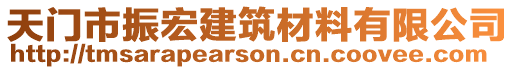 天门市振宏建筑材料有限公司
http://tmsarapearson.cn.coovee.com